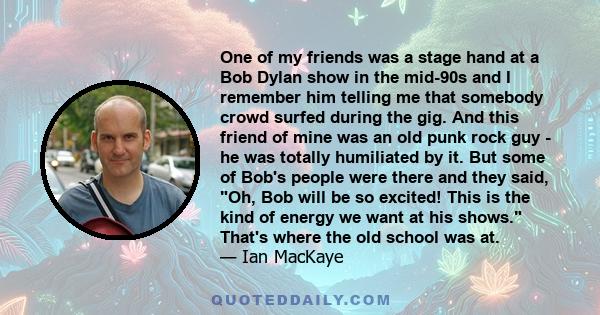 One of my friends was a stage hand at a Bob Dylan show in the mid-90s and I remember him telling me that somebody crowd surfed during the gig. And this friend of mine was an old punk rock guy - he was totally humiliated by it. But some of Bob's people were there and they said, "Oh, Bob will be so excited! This is the kind of energy we want at his shows." That's where the old school was at.
— Ian MacKaye

QUOTEDDAILY.COM